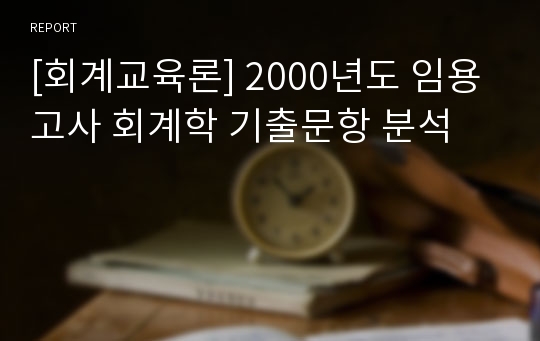 REPORT

[회계교육론] 2000년도 임용고사 회계학 기출문항 분석